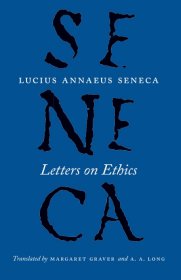 SE
LUCIUS ANNAEUS SENECA
NE
Letters on Ethics
CA
Translated by MARGARET GRAVER and A. A. LONG